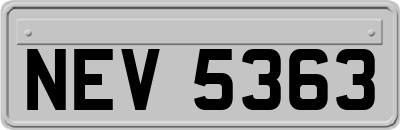 NEV 5363